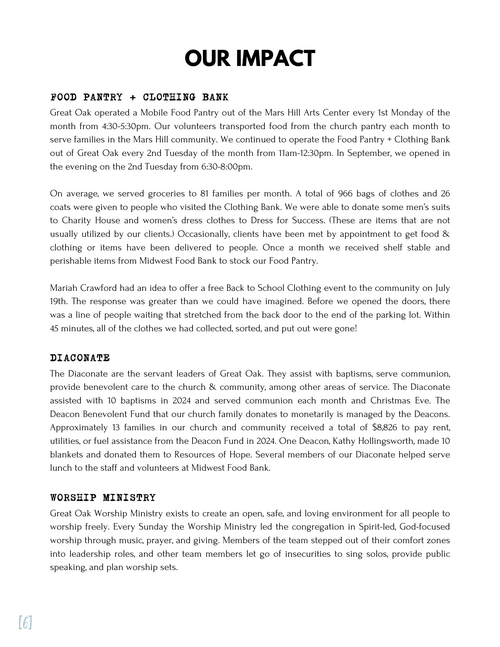 OUR IMPACT

FOOD PANTRY + CLOTHING BANK

Great Oak operated a Mobile Food Pantry out of the Mars Hill Arts Center every 1st Monday of the month from 4:30-5:30pm. Our volunteers transported food from the church pantry each month to serve families in the Mars Hill community. We continued to operate the Food Pantry + Clothing Bank out of Great Oak every 2nd Tuesday of the month from 11am-12:30pm. In September, we opened in the evening on the 2nd Tuesday from 6:30-8:00pm.

On average, we served groceries to 81 families per month. A total of 966 bags of clothes and 26 coats were given to people who visited the Clothing Bank. We were able to donate some men's suits to Charity House and women's dress clothes to Dress for Success. (These are items that are not usually utilized by our clients.) Occasionally, clients have been met by appointment to get food & clothing or items have been delivered to people. Once a month we received shelf stable and perishable items from Midwest Food Bank to stock our Food Pantry.

Mariah Crawford had an idea to offer a free Back to School Clothing event to the community on July 19th. The response was greater than we could have imagined. Before we opened the doors, there was a line of people waiting that stretched from the back door to the end of the parking lot. Within 45 minutes, all of the clothes we had collected, sorted, and put out were gone!

DIACONATE

The Diaconate are the servant leaders of Great Oak. They assist with baptisms, serve communion, provide benevolent care to the church & community, among other areas of service. The Diaconate assisted with 10 baptisms in 2024 and served communion each month and Christmas Eve. The Deacon Benevolent Fund that our church family donates to monetarily is managed by the Deacons. Approximately 13 families in our church and community received a total of $8,826 to pay rent, utilities, or fuel assistance from the Deacon Fund in 2024. One Deacon, Kathy Hollingsworth, made 10 blankets and donated them to Resources of Hope. Several members of our Diaconate helped serve lunch to the staff and volunteers at Midwest Food Bank.

WORSHIP MINISTRY

Great Oak Worship Ministry exists to create an open, safe, and loving environment for all people to worship freely. Every Sunday the Worship Ministry led the congregation in Spirit-led, God-focused worship through music, prayer, and giving. Members of the team stepped out of their comfort zones into leadership roles, and other team members let go of insecurities to sing solos, provide public speaking, and plan worship sets.

[6]